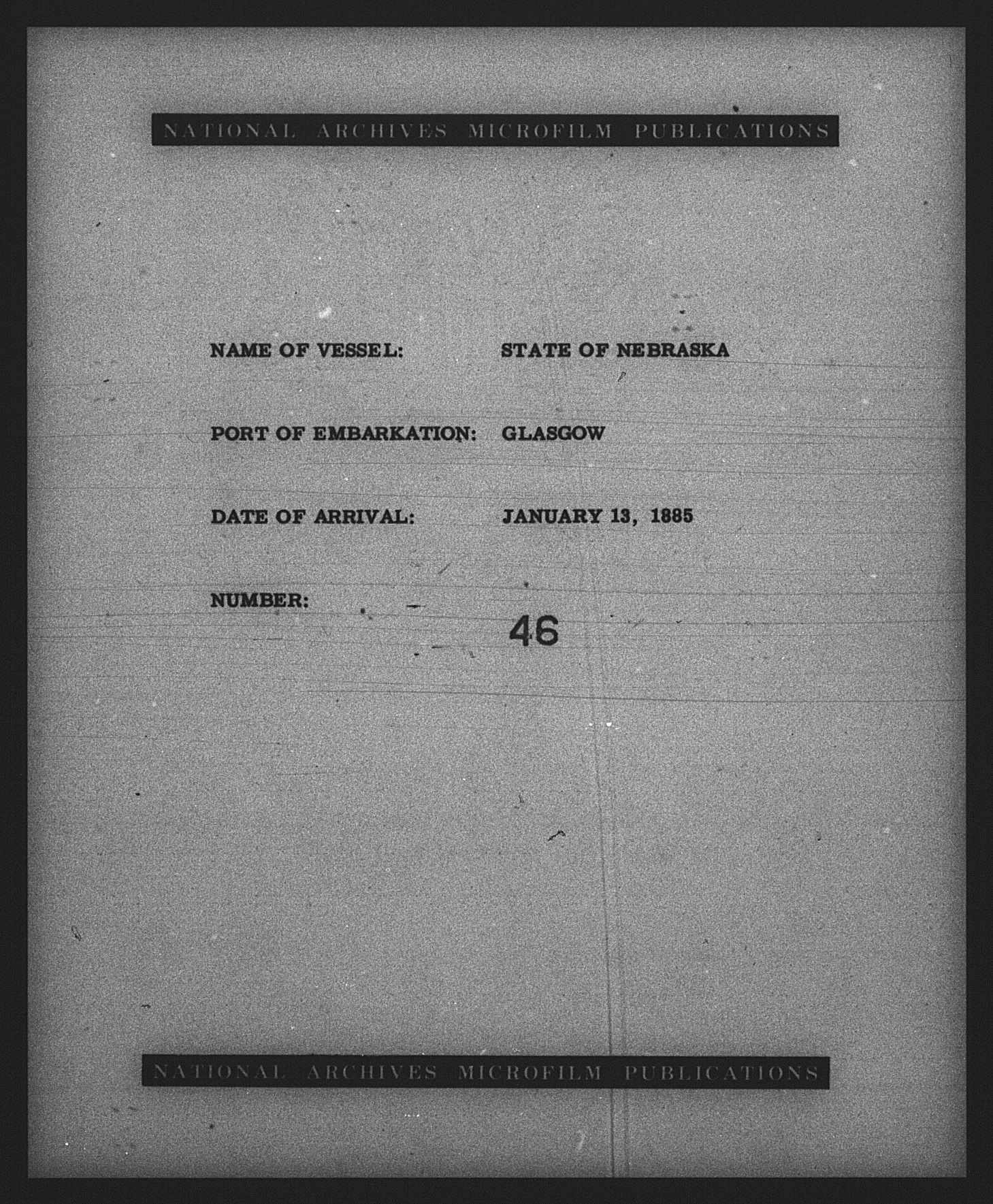 NATIONAL ARCHIVES MICROFILM PUBLICATIONS

NAME OF VESSEL: STATE OF NEBRASKA

PORT OF EMBARKATION: GLASGOW

DATE OF ARRIVAL: JANUARY 13, 1885

NUMBER: 46

NATIONAL ARCHIVES MICROFILM PUBLICATIONS